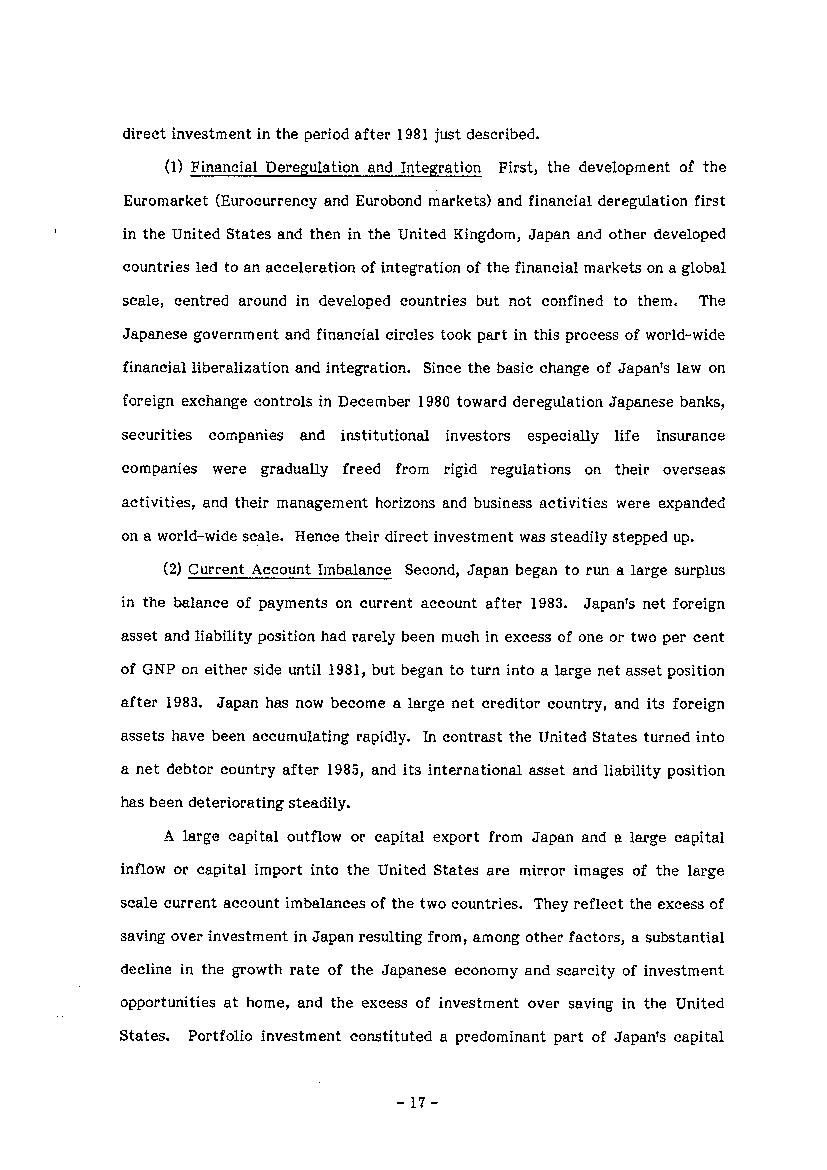 direct investment in the period after 1981 just described.

(1) Financial Deregulation and Integration First, the development of the Euromarket (Eurocurrency and Eurobond markets) and financial deregulation first in the United States and then in the United Kingdom, Japan and other developed countries led to an acceleration of integration of the financial markets on a global scale, centred around in developed countries but not confined to them. The Japanese government and financial circles took part in this process of world-wide financial liberalization and integration. Since the basic change of Japan's law on foreign exchange controls in December 1980 toward deregulation Japanese banks, securities companies and institutional investors especially life insurance companies were gradually freed from rigid regulations on their overseas activities, and their management horizons and business activities were expanded on a world-wide scale. Hence their direct investment was steadily stepped up.

(2) Current Account Imbalance Second, Japan began to run a large surplus in the balance of payments on current account after 1983. Japan's net foreign asset and liability position had rarely been much in excess of one or two per cent of GNP on either side until 1981, but began to turn into a large net asset position after 1983. Japan has now become a large net creditor country, and its foreign assets have been accumulating rapidly. In contrast the United States turned into a net debtor country after 1985, and its international asset and liability position has been deteriorating steadily.

A large capital outflow or capital export from Japan and a large capital inflow or capital import into the United States are mirror images of the large scale current account imbalances of the two countries. They reflect the excess of saving over investment in Japan resulting from, among other factors, a substantial decline in the growth rate of the Japanese economy and scarcity of investment opportunities at home, and the excess of investment over saving in the United States. Portfolio investment constituted a predominant part of Japan's capital

- 17 -